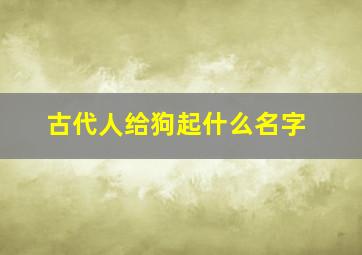 古代人给狗起什么名字